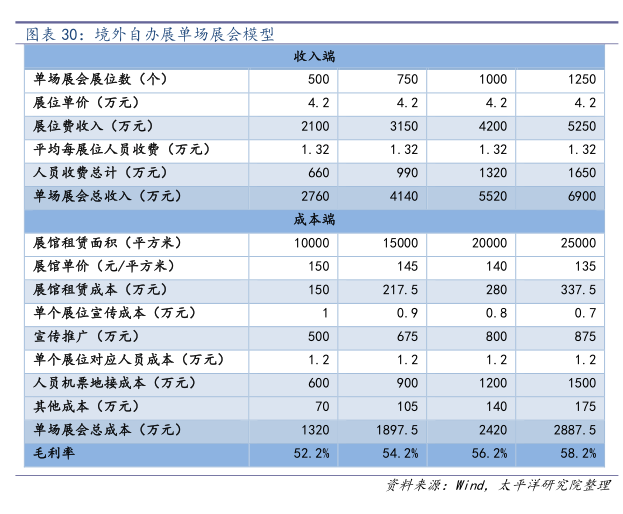 图表 30：境外自办展单场展会模型

| 收入端 | | | | |
|---|---|---|---|---|
| 单场展会展位数（个） | 500 | 750 | 1000 | 1250 |
| 展位单价（万元） | 4.2 | 4.2 | 4.2 | 4.2 |
| 展位费收入（万元） | 2100 | 3150 | 4200 | 5250 |
| 平均每展位人员收费（万元） | 1.32 | 1.32 | 1.32 | 1.32 |
| 人员收费总计（万元） | 660 | 990 | 1320 | 1650 |
| 单场展会总收入（万元） | 2760 | 4140 | 5520 | 6900 |
| 成本端 | | | | |
| 展馆租赁面积（平方米） | 10000 | 15000 | 20000 | 25000 |
| 展馆单价（元/平方米） | 150 | 145 | 140 | 135 |
| 展馆租赁成本（万元） | 150 | 217.5 | 280 | 337.5 |
| 单个展位宣传成本（万元） | 1 | 0.9 | 0.8 | 0.7 |
| 宣传推广（万元） | 500 | 675 | 800 | 875 |
| 单个展位对应人员成本（万元） | 1.2 | 1.2 | 1.2 | 1.2 |
| 人员机票地接成本（万元） | 600 | 900 | 1200 | 1500 |
| 其他成本（万元） | 70 | 105 | 140 | 175 |
| 单场展会总成本（万元） | 1320 | 1897.5 | 2420 | 2887.5 |
| 毛利率 | 52.2% | 54.2% | 56.2% | 58.2% |

资料来源：Wind，太平洋研究院整理